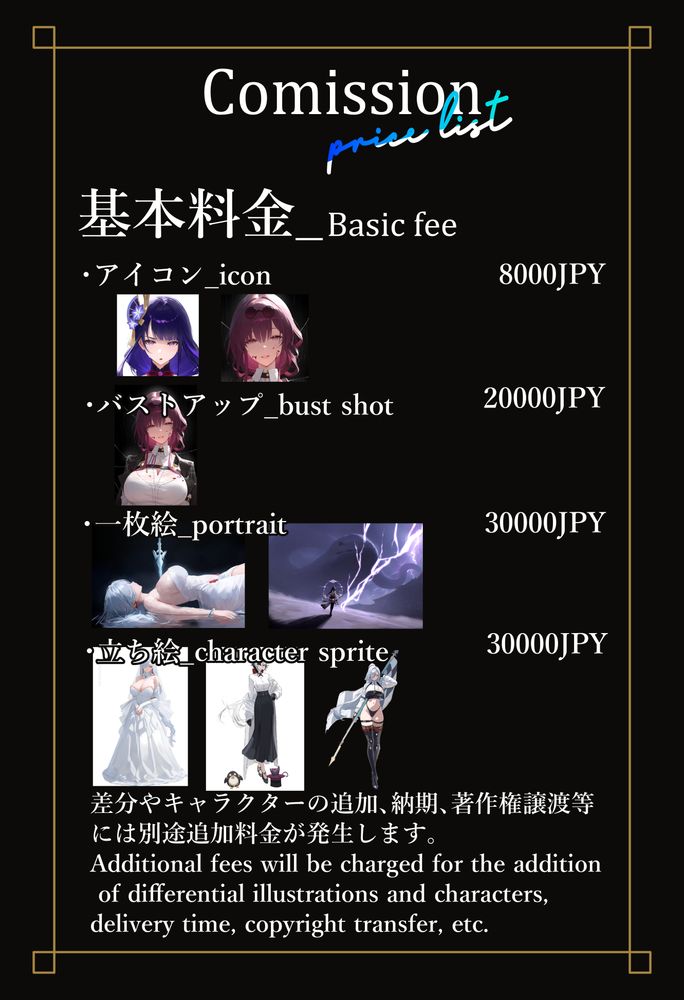 Comission
price list

基本料金_Basic fee

・アイコン_icon 8000JPY

・バストアップ_bust shot 20000JPY

・一枚絵_portrait 30000JPY

・立ち絵_character sprite 30000JPY

差分やキャラクターの追加、納期、著作権譲渡等には別途追加料金が発生します。
Additional fees will be charged for the addition of differential illustrations and characters, delivery time, copyright transfer, etc.